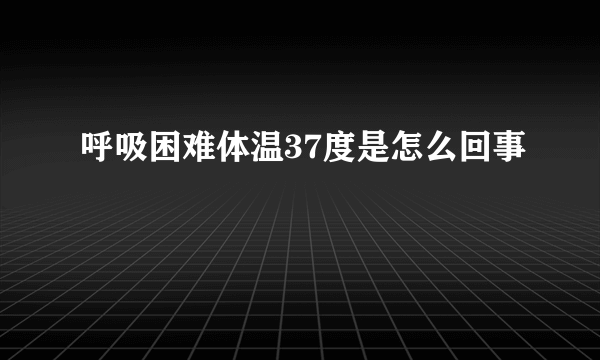 呼吸困难体温37度是怎么回事